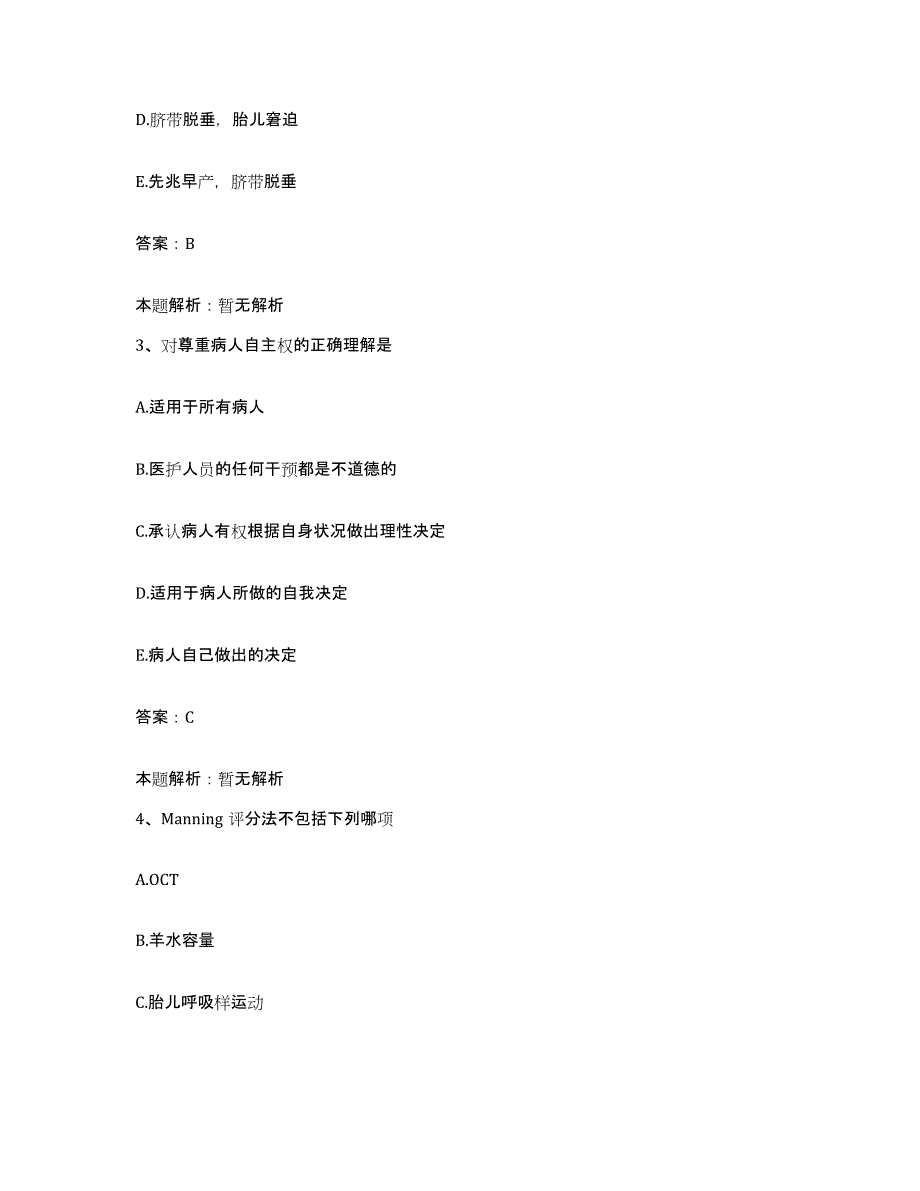 D.脐带脱垂，胎儿窘迫

E.先兆早产，脐带脱垂

答案：B

本题解析：暂无解析

3、对尊重病人自主权的正确理解是

A.适用于所有病人

B.医护人员的任何干预都是不道德的

C.承认病人有权根据自身状况做出理性决定

D.适用于病人所做的自我决定

E.病人自己做出的决定

答案：C

本题解析：暂无解析

4、Manning 评分法不包括下列哪项

A.OCT

B.羊水容量

C.胎儿呼吸样运动